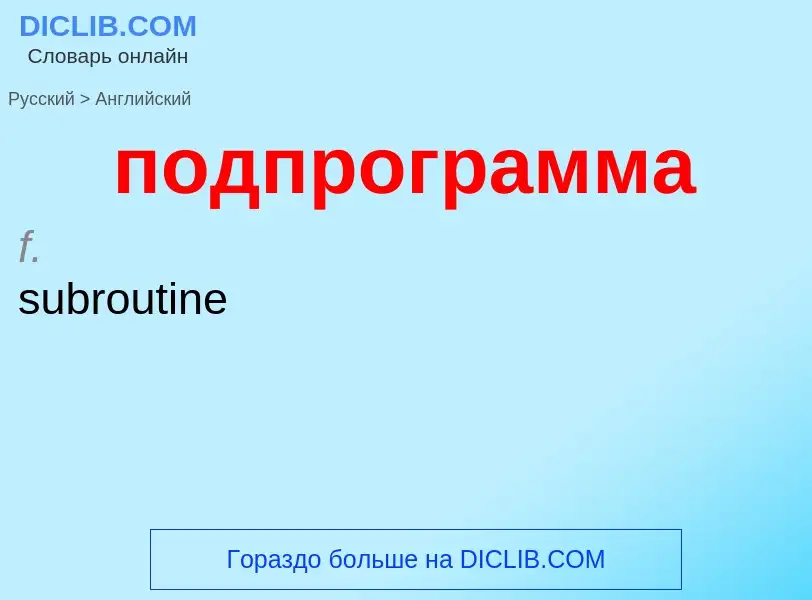 DICLIB.COM
Словарь онлайн

Русский > Английский

подпрограмма

f.
subroutine

Гораздо больше на DICLIB.COM